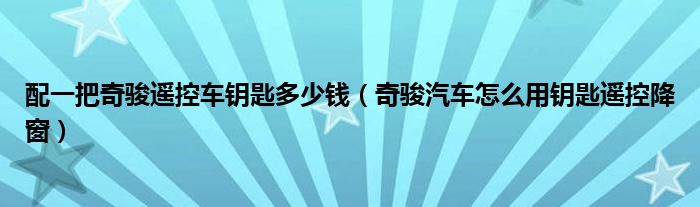 配一把奇骏遥控车钥匙多少钱（奇骏汽车怎么用钥匙遥控降窗）